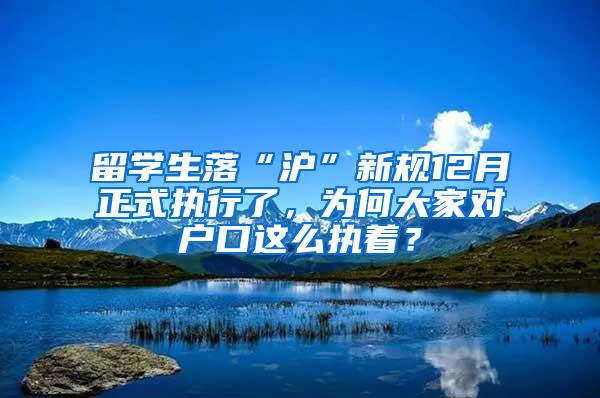 留学生落“沪”新规12月正式执行了，为何大家对户口这么执着？